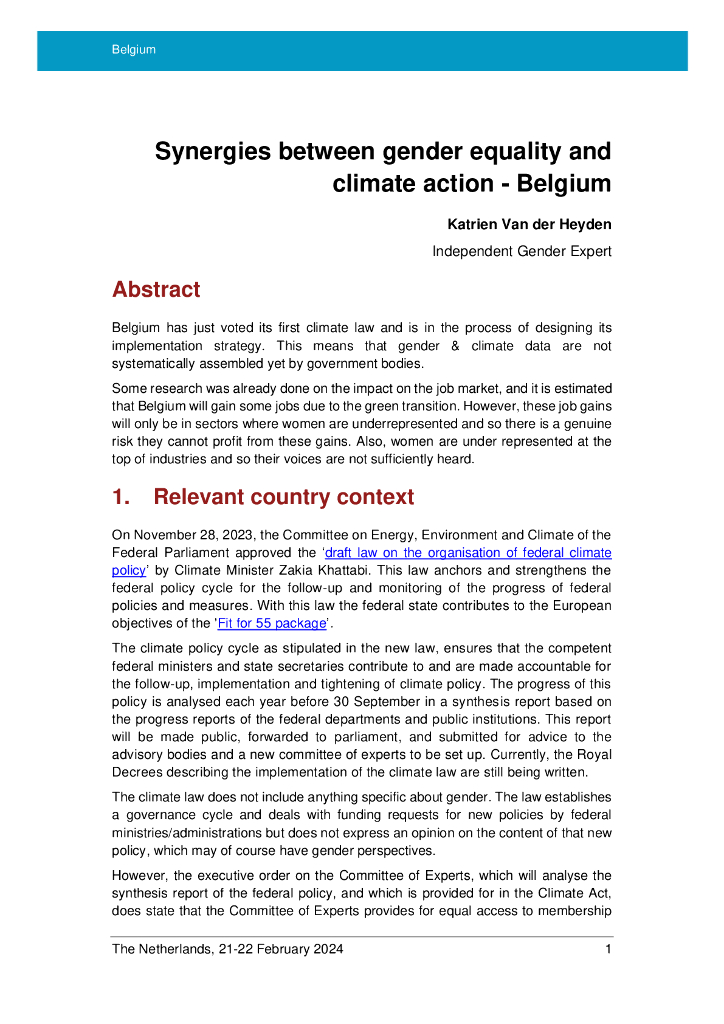 Belgium

Synergies between gender equality and climate action - Belgium

Katrien Van der Heyden

Independent Gender Expert

Abstract

Belgium has just voted its first climate law and is in the process of designing its implementation strategy. This means that gender & climate data are not systematically assembled yet by government bodies.

Some research was already done on the impact on the job market, and it is estimated that Belgium will gain some jobs due to the green transition. However, these job gains will only be in sectors where women are underrepresented and so there is a genuine risk they cannot profit from these gains. Also, women are under represented at the top of industries and so their voices are not sufficiently heard.

1. Relevant country context

On November 28, 2023, the Committee on Energy, Environment and Climate of the Federal Parliament approved the 'draft law on the organisation of federal climate policy' by Climate Minister Zakia Khattabi. This law anchors and strengthens the federal policy cycle for the follow-up and monitoring of the progress of federal policies and measures. With this law the federal state contributes to the European objectives of the 'Fit for 55 package'.

The climate policy cycle as stipulated in the new law, ensures that the competent federal ministers and state secretaries contribute to and are made accountable for the follow-up, implementation and tightening of climate policy. The progress of this policy is analysed each year before 30 September in a synthesis report based on the progress reports of the federal departments and public institutions. This report will be made public, forwarded to parliament, and submitted for advice to the advisory bodies and a new committee of experts to be set up. Currently, the Royal Decrees describing the implementation of the climate law are still being written.

The climate law does not include anything specific about gender. The law establishes a governance cycle and deals with funding requests for new policies by federal ministries/administrations but does not express an opinion on the content of that new policy, which may of course have gender perspectives.

However, the executive order on the Committee of Experts, which will analyse the synthesis report of the federal policy, and which is provided for in the Climate Act, does state that the Committee of Experts provides for equal access to membership

The Netherlands, 21-22 February 2024	1